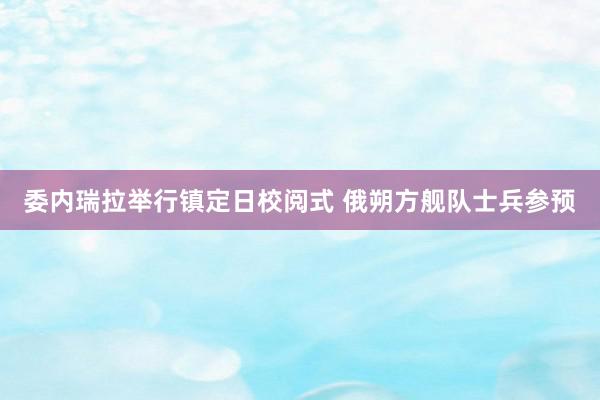 委内瑞拉举行镇定日校阅式 俄朔方舰队士兵参预